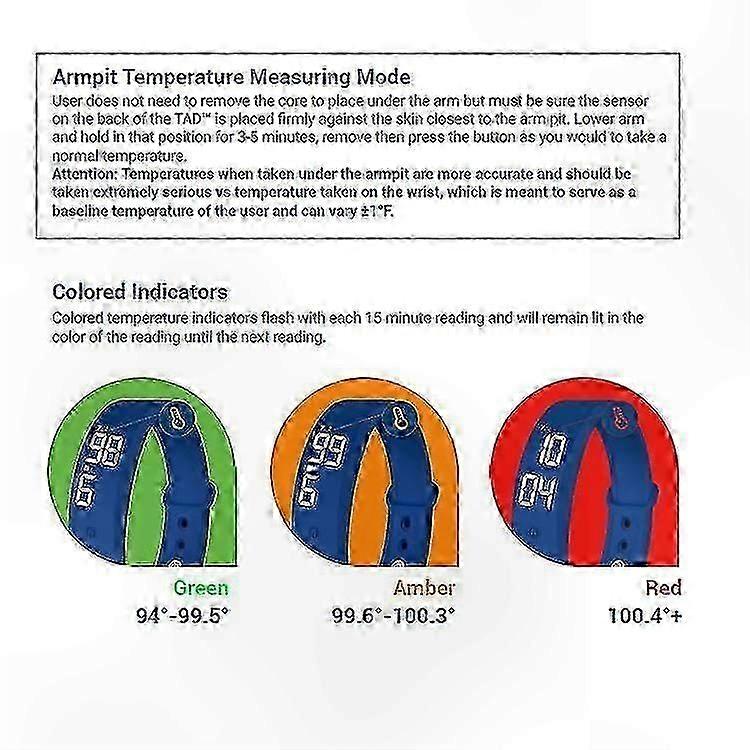 Armpit Temperature Measuring Mode

User does not need to remove the core to place under the arm but must be sure the sensor on the back of the TAD™ is placed firmly against the skin closest to the armpit. Lower arm and hold in that position for 3-5 minutes, remove then press the button as you would to take a normal temperature.

Attention: Temperatures when taken under the armpit are more accurate and should be taken extremely serious vs temperature taken on the wrist, which is meant to serve as a baseline temperature of the user and can vary ±1°F.

Colored Indicators

Colored temperature indicators flash with each 15 minute reading and will remain lit in the color of the reading until the next reading.

98 6

99 6

10 04

Green
94°-99.5°

Amber
99.6°-100.3°

Red
100.4°+